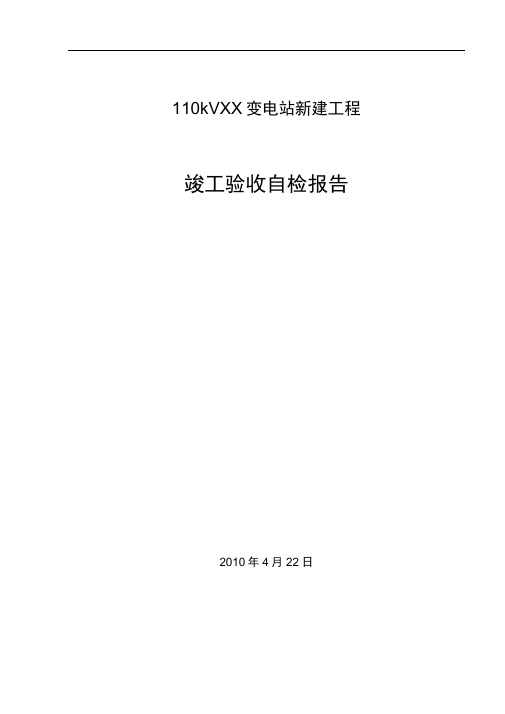 110kVXX 变电站新建工程

竣工验收自检报告

2010 年 4 月 22 日